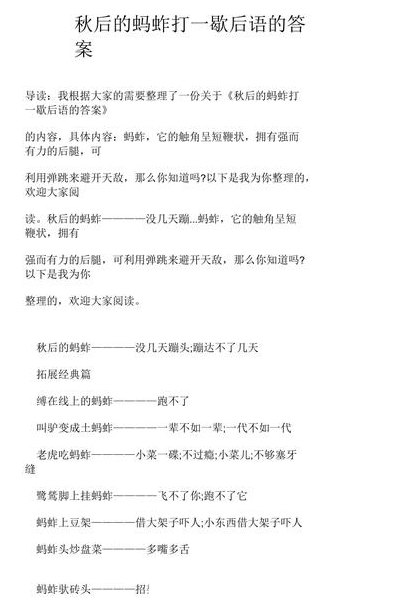 秋后的蚂蚱打一歇后语的答案

导读：我根据大家的需要整理了一份关于《秋后的蚂蚱打一歇后语的答案》

的内容，具体内容：蚂蚱，它的触角呈短鞭状，拥有强而有力的后腿，可

利用弹跳来避开天敌，那么你知道吗?以下是我为你整理的，欢迎大家阅

读。秋后的蚂蚱————没几天蹦...蚂蚱，它的触角呈短鞭状，拥有

强而有力的后腿，可利用弹跳来避开天敌，那么你知道吗?以下是我为你

整理的，欢迎大家阅读。

秋后的蚂蚱————没几天蹦头;蹦达不了几天

拓展经典篇

缚在线上的蚂蚱————跑不了

叫驴变成土蚂蚱————一辈不如一辈;一代不如一代

老虎吃蚂蚱————小菜一碟;不过瘾;小菜儿;不够塞牙缝

鹭鸶脚上挂蚂蚱————飞不了你;跑不了它

蚂蚱上豆架————借大架子吓人;小东西借大架子吓人

蚂蚱头炒盘菜————多嘴多舌

蚂蚱驮砖头————招!